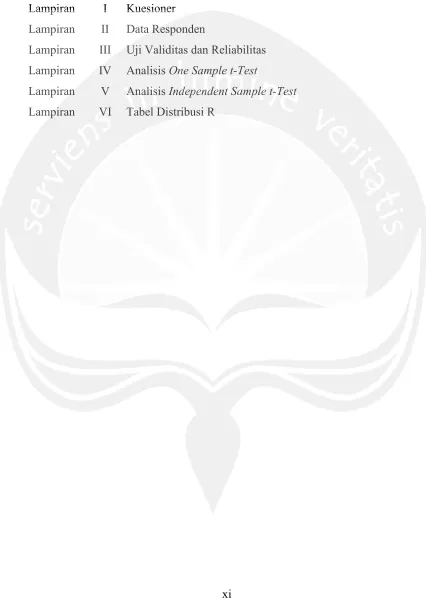 Lampiran I Kuesioner
Lampiran II Data Responden
Lampiran III Uji Validitas dan Reliabilitas
Lampiran IV Analisis One Sample t-Test
Lampiran V Analisis Independent Sample t-Test
Lampiran VI Tabel Distribusi R

xi

serviens in lumine veritatis